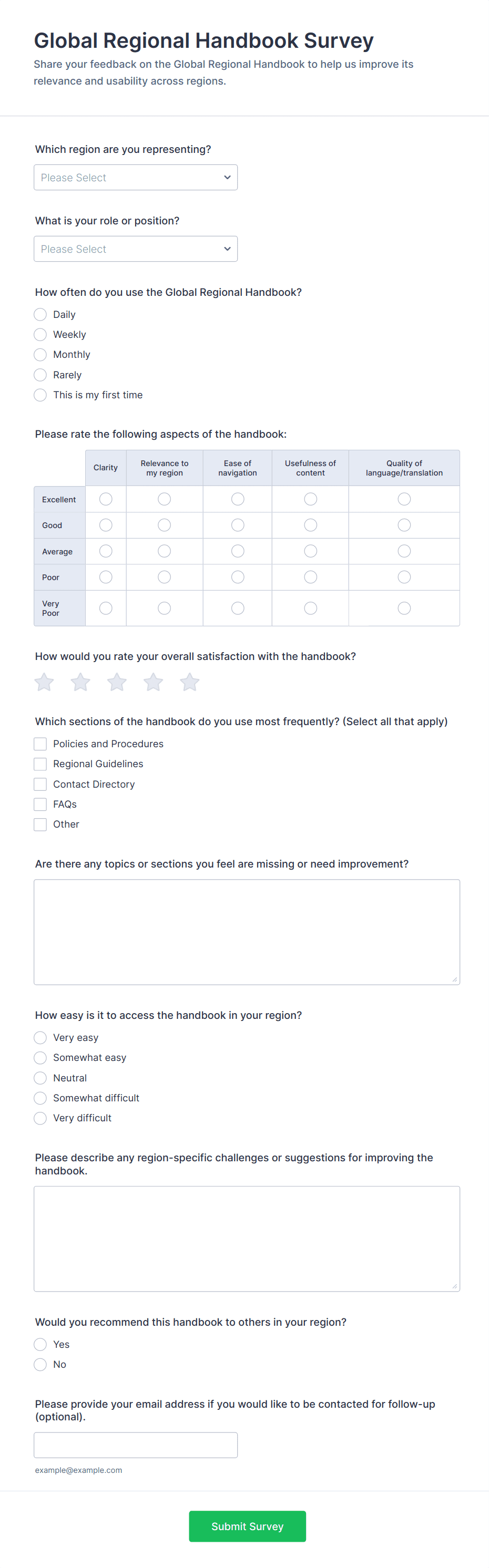 Global Regional Handbook Survey
Share your feedback on the Global Regional Handbook to help us improve its relevance and usability across regions.

Which region are you representing?
Please Select

What is your role or position?
Please Select

How often do you use the Global Regional Handbook?
Daily
Weekly
Monthly
Rarely
This is my first time

Please rate the following aspects of the handbook:

| | Clarity | Relevance to my region | Ease of navigation | Usefulness of content | Quality of language/translation |
|---|---|---|---|---|---|
| Excellent | | | | | |
| Good | | | | | |
| Average | | | | | |
| Poor | | | | | |
| Very Poor | | | | | |

How would you rate your overall satisfaction with the handbook?

Which sections of the handbook do you use most frequently? (Select all that apply)
Policies and Procedures
Regional Guidelines
Contact Directory
FAQs
Other

Are there any topics or sections you feel are missing or need improvement?

How easy is it to access the handbook in your region?
Very easy
Somewhat easy
Neutral
Somewhat difficult
Very difficult

Please describe any region-specific challenges or suggestions for improving the handbook.

Would you recommend this handbook to others in your region?
Yes
No

Please provide your email address if you would like to be contacted for follow-up (optional).
example@example.com

Submit Survey